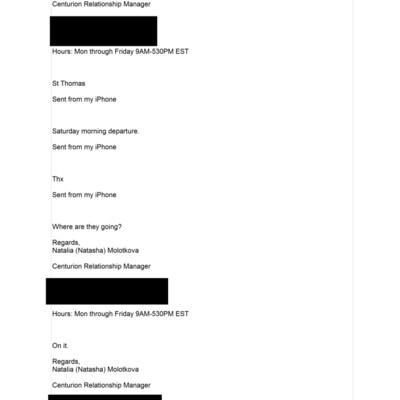 Centurion Relationship Manager

Hours: Mon through Friday 9AM-530PM EST

St Thomas

Sent from my iPhone

Saturday morning departure.

Sent from my iPhone

Thx

Sent from my iPhone

Where are they going?

Regards,
Natalia (Natasha) Molotkova

Centurion Relationship Manager

Hours: Mon through Friday 9AM-530PM EST

On it.

Regards,
Natalia (Natasha) Molotkova

Centurion Relationship Manager